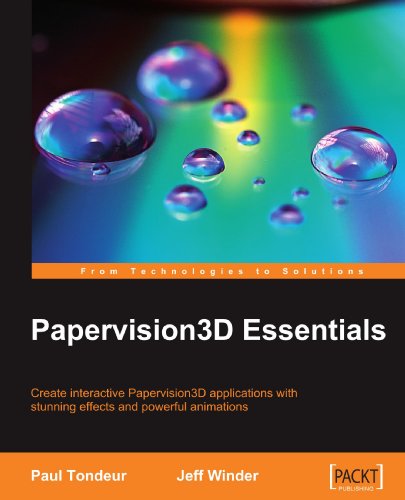 From Technologies to Solutions

Papervision3D Essentials

Create interactive Papervision3D applications with stunning effects and powerful animations

Paul Tondeur Jeff Winder

[PACKT]
PUBLISHING